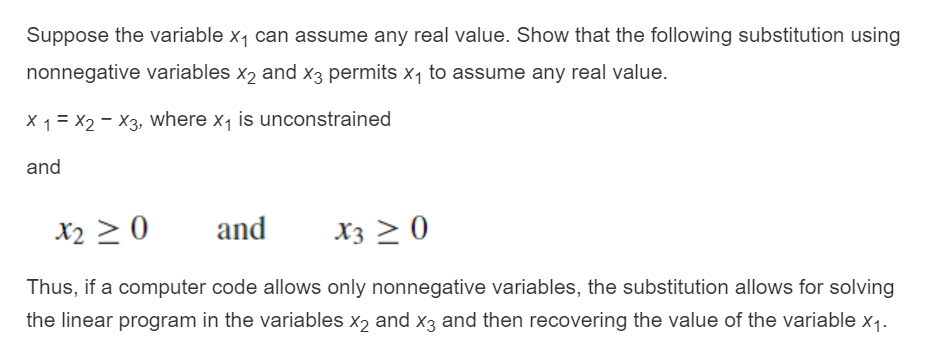 Suppose the variable $x_1$ can assume any real value. Show that the following substitution using nonnegative variables $x_2$ and $x_3$ permits $x_1$ to assume any real value.

$x_1 = x_2 - x_3$, where $x_1$ is unconstrained

and

$x_2 \geq 0$ and $x_3 \geq 0$

Thus, if a computer code allows only nonnegative variables, the substitution allows for solving the linear program in the variables $x_2$ and $x_3$ and then recovering the value of the variable $x_1$.